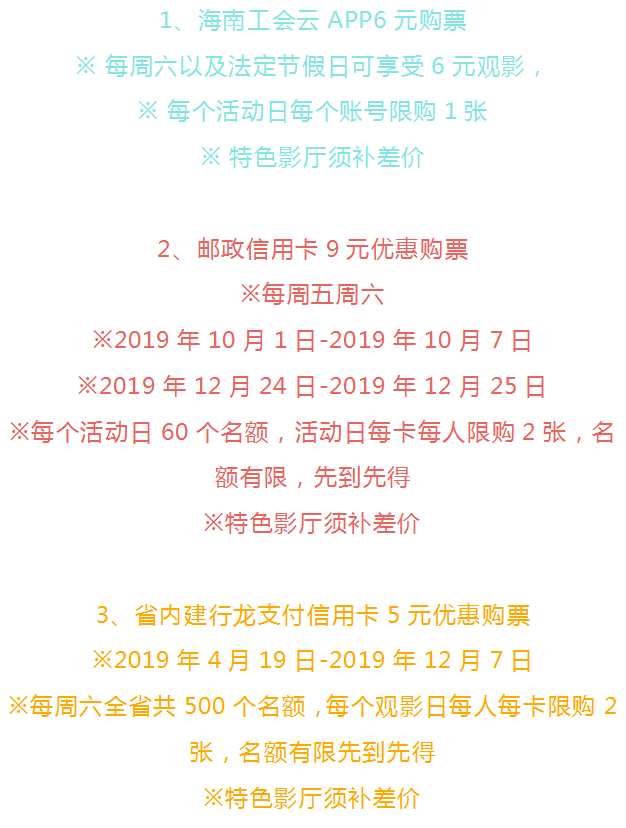 1、海南工会云 APP6 元购票
※ 每周六以及法定节假日可享受 6 元观影，
※ 每个活动日每个账号限购 1 张
※ 特色影厅须补差价

2、邮政信用卡 9 元优惠购票
※每周五周六
※2019 年 10 月 1 日-2019 年 10 月 7 日
※2019 年 12 月 24 日-2019 年 12 月 25 日
※每个活动日 60 个名额，活动日每卡每人限购 2 张，名额有限，先到先得
※特色影厅须补差价

3、省内建行龙支付信用卡 5 元优惠购票
※2019 年 4 月 19 日-2019 年 12 月 7 日
※每周六全省共 500 个名额，每个观影日每人每卡限购 2 张，名额有限先到先得
※特色影厅须补差价